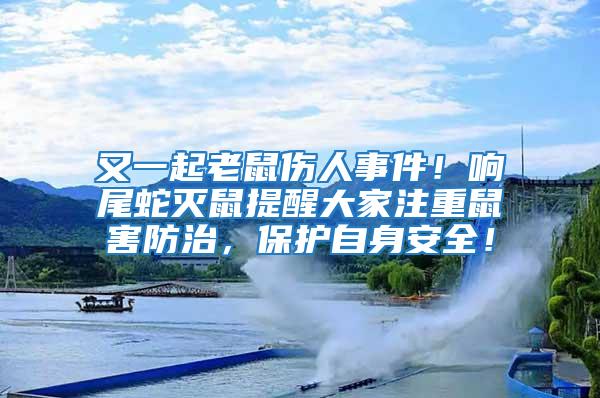 又一起老鼠伤人事件！响尾蛇灭鼠提醒大家注重鼠害防治，保护自身安全！